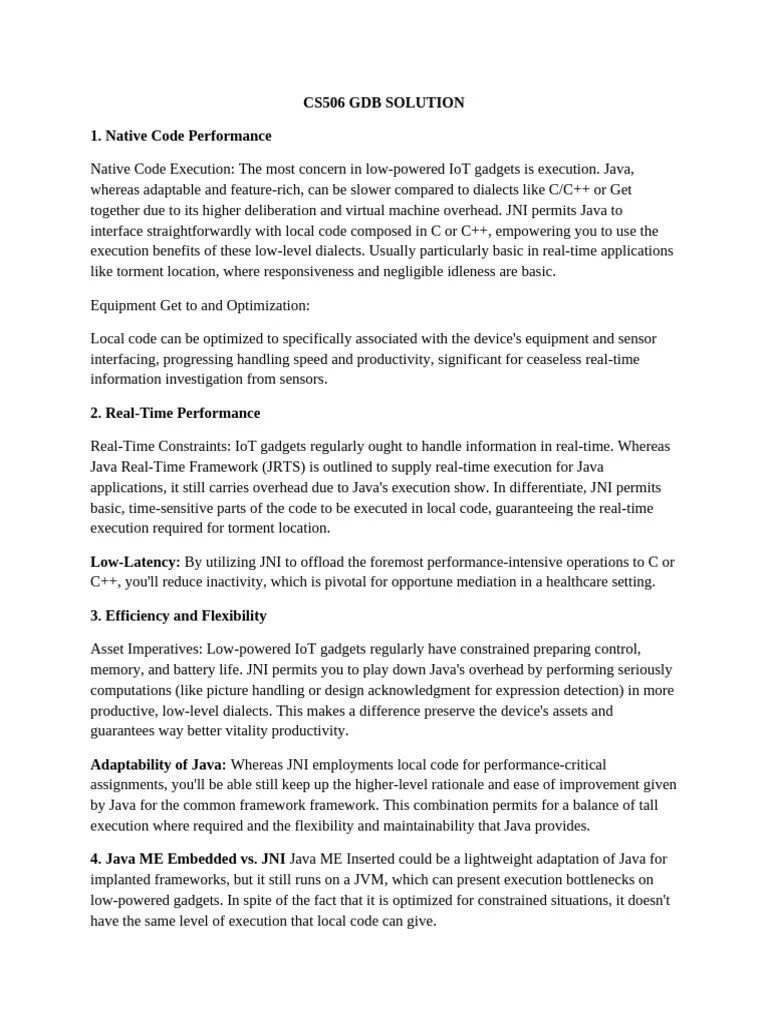 CS506 GDB SOLUTION

1. Native Code Performance

Native Code Execution: The most concern in low-powered IoT gadgets is execution. Java, whereas adaptable and feature-rich, can be slower compared to dialects like C/C++ or Get together due to its higher deliberation and virtual machine overhead. JNI permits Java to interface straightforwardly with local code composed in C or C++, empowering you to use the execution benefits of these low-level dialects. Usually particularly basic in real-time applications like torment location, where responsiveness and negligible idleness are basic.

Equipment Get to and Optimization:

Local code can be optimized to specifically associated with the device's equipment and sensor interfacing, progressing handling speed and productivity, significant for ceaseless real-time information investigation from sensors.

2. Real-Time Performance

Real-Time Constraints: IoT gadgets regularly ought to handle information in real-time. Whereas Java Real-Time Framework (JRTS) is outlined to supply real-time execution for Java applications, it still carries overhead due to Java's execution show. In differentiate, JNI permits basic, time-sensitive parts of the code to be executed in local code, guaranteeing the real-time execution required for torment location.

Low-Latency: By utilizing JNI to offload the foremost performance-intensive operations to C or C++, you'll reduce inactivity, which is pivotal for opportune mediation in a healthcare setting.

3. Efficiency and Flexibility

Asset Imperatives: Low-powered IoT gadgets regularly have constrained preparing control, memory, and battery life. JNI permits you to play down Java's overhead by performing seriously computations (like picture handling or design acknowledgment for expression detection) in more productive, low-level dialects. This makes a difference preserve the device's assets and guarantees way better vitality productivity.

Adaptability of Java: Whereas JNI employments local code for performance-critical assignments, you'll be able still keep up the higher-level rationale and ease of improvement given by Java for the common framework framework. This combination permits for a balance of tall execution where required and the flexibility and maintainability that Java provides.

4. Java ME Embedded vs. JNI Java ME Inserted could be a lightweight adaptation of Java for implanted frameworks, but it still runs on a JVM, which can present execution bottlenecks on low-powered gadgets. In spite of the fact that it is optimized for constrained situations, it doesn't have the same level of execution that local code can give.